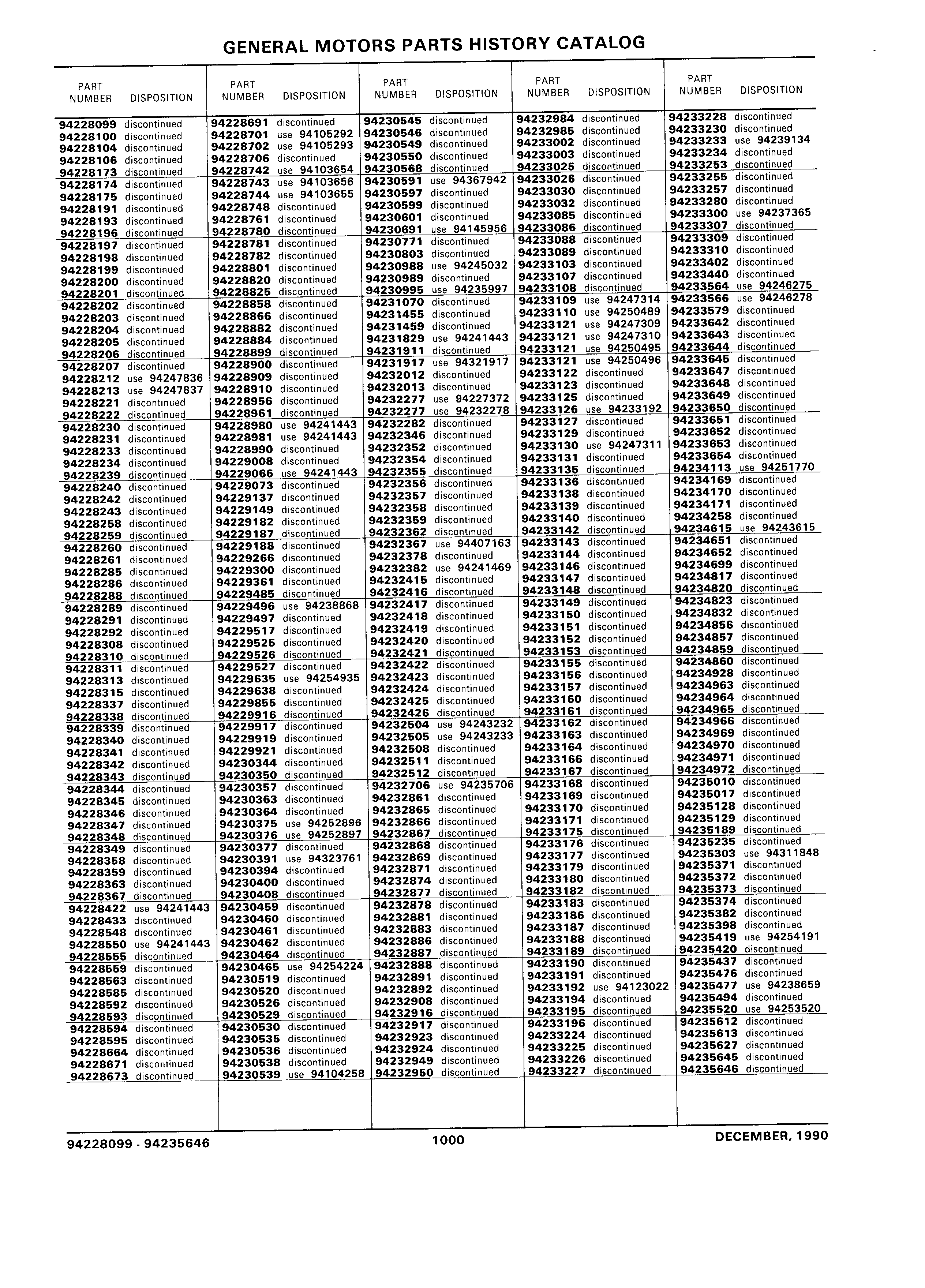 GENERAL MOTORS PARTS HISTORY CATALOG

| PART NUMBER | DISPOSITION |
|---|---|
| 94228099 | discontinued |
| 94228100 | discontinued |
| 94228104 | discontinued |
| 94228106 | discontinued |
| 94228173 | discontinued |
| 94228174 | discontinued |
| 94228175 | discontinued |
| 94228191 | discontinued |
| 94228193 | discontinued |
| 94228196 | discontinued |
| 94228197 | discontinued |
| 94228198 | discontinued |
| 94228199 | discontinued |
| 94228200 | discontinued |
| 94228201 | discontinued |
| 94228202 | discontinued |
| 94228203 | discontinued |
| 94228204 | discontinued |
| 94228205 | discontinued |
| 94228206 | discontinued |
| 94228207 | discontinued |
| 94228212 | use 94247836 |
| 94228213 | use 94247837 |
| 94228221 | discontinued |
| 94228222 | discontinued |
| 94228230 | discontinued |
| 94228231 | discontinued |
| 94228233 | discontinued |
| 94228234 | discontinued |
| 94228239 | discontinued |
| 94228240 | discontinued |
| 94228242 | discontinued |
| 94228243 | discontinued |
| 94228258 | discontinued |
| 94228259 | discontinued |
| 94228260 | discontinued |
| 94228261 | discontinued |
| 94228285 | discontinued |
| 94228286 | discontinued |
| 94228288 | discontinued |
| 94228289 | discontinued |
| 94228291 | discontinued |
| 94228292 | discontinued |
| 94228308 | discontinued |
| 94228310 | discontinued |
| 94228311 | discontinued |
| 94228313 | discontinued |
| 94228315 | discontinued |
| 94228337 | discontinued |
| 94228338 | discontinued |
| 94228339 | discontinued |
| 94228340 | discontinued |
| 94228341 | discontinued |
| 94228342 | discontinued |
| 94228343 | discontinued |
| 94228344 | discontinued |
| 94228345 | discontinued |
| 94228346 | discontinued |
| 94228347 | discontinued |
| 94228348 | discontinued |
| 94228349 | discontinued |
| 94228358 | discontinued |
| 94228359 | discontinued |
| 94228363 | discontinued |
| 94228367 | discontinued |
| 94228422 | use 94241443 |
| 94228433 | discontinued |
| 94228548 | discontinued |
| 94228550 | use 94241443 |
| 94228555 | discontinued |
| 94228559 | discontinued |
| 94228563 | discontinued |
| 94228585 | discontinued |
| 94228592 | discontinued |
| 94228593 | discontinued |
| 94228594 | discontinued |
| 94228595 | discontinued |
| 94228664 | discontinued |
| 94228671 | discontinued |
| 94228673 | discontinued |

| PART NUMBER | DISPOSITION |
|---|---|
| 94228691 | discontinued |
| 94228701 | use 94105292 |
| 94228702 | use 94105293 |
| 94228706 | discontinued |
| 94228742 | use 94103654 |
| 94228743 | use 94103656 |
| 94228744 | use 94103655 |
| 94228748 | discontinued |
| 94228761 | discontinued |
| 94228780 | discontinued |
| 94228781 | discontinued |
| 94228782 | discontinued |
| 94228801 | discontinued |
| 94228820 | discontinued |
| 94228825 | discontinued |
| 94228858 | discontinued |
| 94228866 | discontinued |
| 94228882 | discontinued |
| 94228884 | discontinued |
| 94228899 | discontinued |
| 94228900 | discontinued |
| 94228909 | discontinued |
| 94228910 | discontinued |
| 94228956 | discontinued |
| 94228961 | discontinued |
| 94228980 | use 94241443 |
| 94228981 | use 94241443 |
| 94228990 | discontinued |
| 94229008 | discontinued |
| 94229066 | use 94241443 |
| 94229073 | discontinued |
| 94229137 | discontinued |
| 94229149 | discontinued |
| 94229182 | discontinued |
| 94229187 | discontinued |
| 94229188 | discontinued |
| 94229266 | discontinued |
| 94229300 | discontinued |
| 94229361 | discontinued |
| 94229485 | discontinued |
| 94229496 | use 94238868 |
| 94229497 | discontinued |
| 94229517 | discontinued |
| 94229525 | discontinued |
| 94229526 | discontinued |
| 94229527 | discontinued |
| 94229635 | use 94254935 |
| 94229638 | discontinued |
| 94229855 | discontinued |
| 94229916 | discontinued |
| 94229917 | discontinued |
| 94229919 | discontinued |
| 94229921 | discontinued |
| 94230344 | discontinued |
| 94230350 | discontinued |
| 94230357 | discontinued |
| 94230363 | discontinued |
| 94230364 | discontinued |
| 94230375 | use 94252896 |
| 94230376 | use 94252897 |
| 94230377 | discontinued |
| 94230391 | use 94323761 |
| 94230394 | discontinued |
| 94230400 | discontinued |
| 94230408 | discontinued |
| 94230459 | discontinued |
| 94230460 | discontinued |
| 94230461 | discontinued |
| 94230462 | discontinued |
| 94230464 | discontinued |
| 94230465 | use 94254224 |
| 94230519 | discontinued |
| 94230520 | discontinued |
| 94230526 | discontinued |
| 94230529 | discontinued |
| 94230530 | discontinued |
| 94230535 | discontinued |
| 94230536 | discontinued |
| 94230538 | discontinued |
| 94230539 | use 94104258 |

| PART NUMBER | DISPOSITION |
|---|---|
| 94230545 | discontinued |
| 94230546 | discontinued |
| 94230549 | discontinued |
| 94230550 | discontinued |
| 94230568 | discontinued |
| 94230591 | use 94367942 |
| 94230597 | discontinued |
| 94230599 | discontinued |
| 94230601 | discontinued |
| 94230691 | use 94145956 |
| 94230771 | discontinued |
| 94230803 | discontinued |
| 94230988 | use 94245032 |
| 94230989 | discontinued |
| 94230995 | use 94235997 |
| 94231070 | discontinued |
| 94231455 | discontinued |
| 94231459 | discontinued |
| 94231829 | use 94241443 |
| 94231911 | discontinued |
| 94231917 | use 94321917 |
| 94232012 | discontinued |
| 94232013 | discontinued |
| 94232277 | use 94227372 |
| 94232277 | use 94232278 |
| 94232282 | discontinued |
| 94232346 | discontinued |
| 94232352 | discontinued |
| 94232354 | discontinued |
| 94232355 | discontinued |
| 94232356 | discontinued |
| 94232357 | discontinued |
| 94232358 | discontinued |
| 94232359 | discontinued |
| 94232362 | discontinued |
| 94232367 | use 94407163 |
| 94232378 | discontinued |
| 94232382 | use 94241469 |
| 94232415 | discontinued |
| 94232416 | discontinued |
| 94232417 | discontinued |
| 94232418 | discontinued |
| 94232419 | discontinued |
| 94232420 | discontinued |
| 94232421 | discontinued |
| 94232422 | discontinued |
| 94232423 | discontinued |
| 94232424 | discontinued |
| 94232425 | discontinued |
| 94232426 | discontinued |
| 94232504 | use 94243232 |
| 94232505 | use 94243233 |
| 94232508 | discontinued |
| 94232511 | discontinued |
| 94232512 | discontinued |
| 94232706 | use 94235706 |
| 94232861 | discontinued |
| 94232865 | discontinued |
| 94232866 | discontinued |
| 94232867 | discontinued |
| 94232868 | discontinued |
| 94232869 | discontinued |
| 94232871 | discontinued |
| 94232874 | discontinued |
| 94232877 | discontinued |
| 94232878 | discontinued |
| 94232881 | discontinued |
| 94232883 | discontinued |
| 94232886 | discontinued |
| 94232887 | discontinued |
| 94232888 | discontinued |
| 94232891 | discontinued |
| 94232892 | discontinued |
| 94232908 | discontinued |
| 94232916 | discontinued |
| 94232917 | discontinued |
| 94232923 | discontinued |
| 94232924 | discontinued |
| 94232949 | discontinued |
| 94232950 | discontinued |

| PART NUMBER | DISPOSITION |
|---|---|
| 94232984 | discontinued |
| 94232985 | discontinued |
| 94233002 | discontinued |
| 94233003 | discontinued |
| 94233025 | discontinued |
| 94233026 | discontinued |
| 94233030 | discontinued |
| 94233032 | discontinued |
| 94233085 | discontinued |
| 94233086 | discontinued |
| 94233088 | discontinued |
| 94233089 | discontinued |
| 94233103 | discontinued |
| 94233107 | discontinued |
| 94233108 | discontinued |
| 94233109 | use 94247314 |
| 94233110 | use 94250489 |
| 94233121 | use 94247309 |
| 94233121 | use 94247310 |
| 94233121 | use 94250495 |
| 94233121 | use 94250496 |
| 94233122 | discontinued |
| 94233123 | discontinued |
| 94233125 | discontinued |
| 94233126 | use 94233192 |
| 94233127 | discontinued |
| 94233129 | discontinued |
| 94233130 | use 94247311 |
| 94233131 | discontinued |
| 94233135 | discontinued |
| 94233136 | discontinued |
| 94233138 | discontinued |
| 94233139 | discontinued |
| 94233140 | discontinued |
| 94233142 | discontinued |
| 94233143 | discontinued |
| 94233144 | discontinued |
| 94233146 | discontinued |
| 94233147 | discontinued |
| 94233148 | discontinued |
| 94233149 | discontinued |
| 94233150 | discontinued |
| 94233151 | discontinued |
| 94233152 | discontinued |
| 94233153 | discontinued |
| 94233155 | discontinued |
| 94233156 | discontinued |
| 94233157 | discontinued |
| 94233160 | discontinued |
| 94233161 | discontinued |
| 94233162 | discontinued |
| 94233163 | discontinued |
| 94233164 | discontinued |
| 94233166 | discontinued |
| 94233167 | discontinued |
| 94233168 | discontinued |
| 94233169 | discontinued |
| 94233170 | discontinued |
| 94233171 | discontinued |
| 94233175 | discontinued |
| 94233176 | discontinued |
| 94233177 | discontinued |
| 94233179 | discontinued |
| 94233180 | discontinued |
| 94233182 | discontinued |
| 94233183 | discontinued |
| 94233186 | discontinued |
| 94233187 | discontinued |
| 94233188 | discontinued |
| 94233189 | discontinued |
| 94233190 | discontinued |
| 94233191 | discontinued |
| 94233192 | use 94123022 |
| 94233194 | discontinued |
| 94233195 | discontinued |
| 94233196 | discontinued |
| 94233224 | discontinued |
| 94233225 | discontinued |
| 94233226 | discontinued |
| 94233227 | discontinued |

| PART NUMBER | DISPOSITION |
|---|---|
| 94233228 | discontinued |
| 94233230 | discontinued |
| 94233233 | use 94239134 |
| 94233234 | discontinued |
| 94233253 | discontinued |
| 94233255 | discontinued |
| 94233257 | discontinued |
| 94233280 | discontinued |
| 94233300 | use 94237365 |
| 94233307 | discontinued |
| 94233309 | discontinued |
| 94233310 | discontinued |
| 94233402 | discontinued |
| 94233440 | discontinued |
| 94233564 | use 94246275 |
| 94233566 | use 94246278 |
| 94233579 | discontinued |
| 94233642 | discontinued |
| 94233643 | discontinued |
| 94233644 | discontinued |
| 94233645 | discontinued |
| 94233647 | discontinued |
| 94233648 | discontinued |
| 94233649 | discontinued |
| 94233650 | discontinued |
| 94233651 | discontinued |
| 94233652 | discontinued |
| 94233653 | discontinued |
| 94233654 | discontinued |
| 94234113 | use 94251770 |
| 94234169 | discontinued |
| 94234170 | discontinued |
| 94234171 | discontinued |
| 94234258 | discontinued |
| 94234615 | use 94243615 |
| 94234651 | discontinued |
| 94234652 | discontinued |
| 94234699 | discontinued |
| 94234817 | discontinued |
| 94234820 | discontinued |
| 94234823 | discontinued |
| 94234832 | discontinued |
| 94234856 | discontinued |
| 94234857 | discontinued |
| 94234859 | discontinued |
| 94234860 | discontinued |
| 94234928 | discontinued |
| 94234963 | discontinued |
| 94234964 | discontinued |
| 94234965 | discontinued |
| 94234966 | discontinued |
| 94234969 | discontinued |
| 94234970 | discontinued |
| 94234971 | discontinued |
| 94234972 | discontinued |
| 94235010 | discontinued |
| 94235017 | discontinued |
| 94235128 | discontinued |
| 94235129 | discontinued |
| 94235189 | discontinued |
| 94235235 | discontinued |
| 94235303 | use 94311848 |
| 94235371 | discontinued |
| 94235372 | discontinued |
| 94235373 | discontinued |
| 94235374 | discontinued |
| 94235382 | discontinued |
| 94235398 | discontinued |
| 94235419 | use 94254191 |
| 94235420 | discontinued |
| 94235437 | discontinued |
| 94235476 | discontinued |
| 94235477 | use 94238659 |
| 94235494 | discontinued |
| 94235520 | use 94253520 |
| 94235612 | discontinued |
| 94235613 | discontinued |
| 94235627 | discontinued |
| 94235645 | discontinued |
| 94235646 | discontinued |

94228099 - 94235646 1000 DECEMBER, 1990